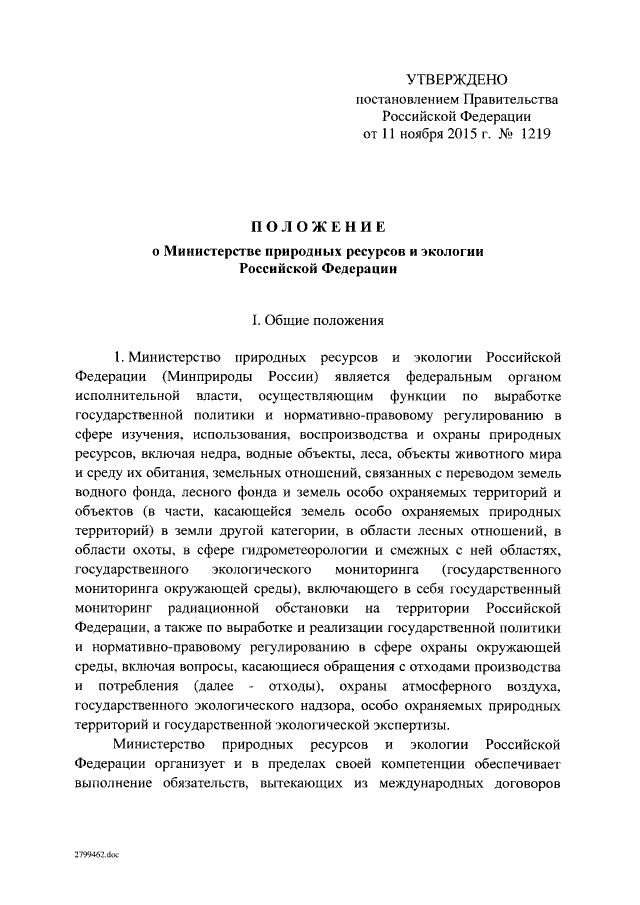 УТВЕРЖДЕНО
постановлением Правительства
Российской Федерации
от 11 ноября 2015 г. № 1219

ПОЛОЖЕНИЕ
о Министерстве природных ресурсов и экологии
Российской Федерации

I. Общие положения

1. Министерство природных ресурсов и экологии Российской Федерации (Минприроды России) является федеральным органом исполнительной власти, осуществляющим функции по выработке государственной политики и нормативно-правовому регулированию в сфере изучения, использования, воспроизводства и охраны природных ресурсов, включая недра, водные объекты, леса, объекты животного мира и среду их обитания, земельных отношений, связанных с переводом земель водного фонда, лесного фонда и земель особо охраняемых территорий и объектов (в части, касающейся земель особо охраняемых природных территорий) в земли другой категории, в области лесных отношений, в области охоты, в сфере гидрометеорологии и смежных с ней областях, государственного экологического мониторинга (государственного мониторинга окружающей среды), включающего в себя государственный мониторинг радиационной обстановки на территории Российской Федерации, а также по выработке и реализации государственной политики и нормативно-правовому регулированию в сфере охраны окружающей среды, включая вопросы, касающиеся обращения с отходами производства и потребления (далее - отходы), охраны атмосферного воздуха, государственного экологического надзора, особо охраняемых природных территорий и государственной экологической экспертизы.

Министерство природных ресурсов и экологии Российской Федерации организует и в пределах своей компетенции обеспечивает выполнение обязательств, вытекающих из международных договоров

2799462.doc